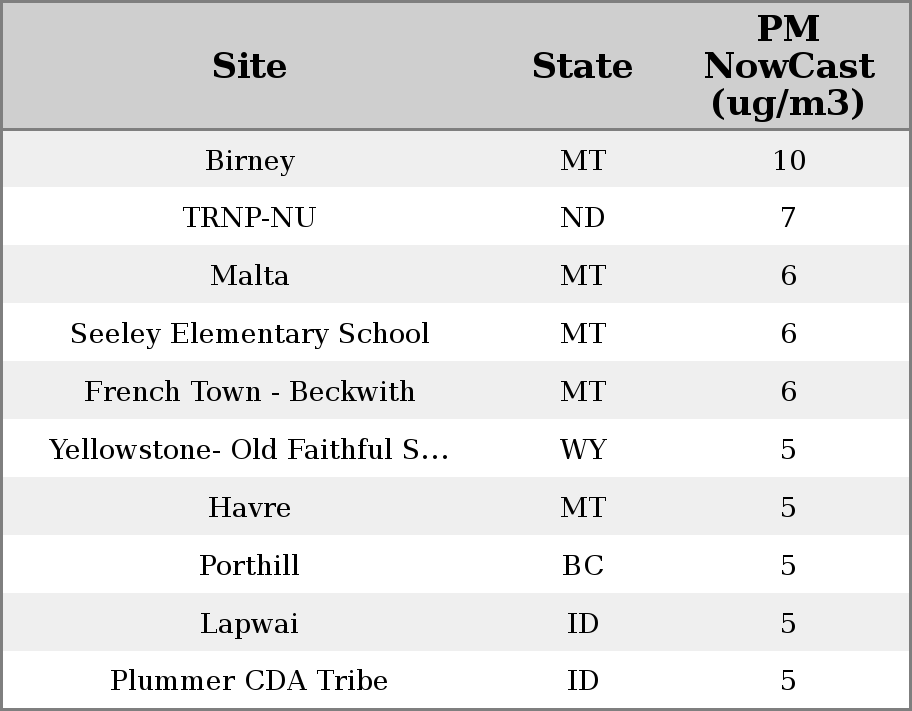 | Site | State | PM NowCast (ug/m3) |
|---|---|---|
| Birney | MT | 10 |
| TRNP-NU | ND | 7 |
| Malta | MT | 6 |
| Seeley Elementary School | MT | 6 |
| French Town - Beckwith | MT | 6 |
| Yellowstone- Old Faithful S... | WY | 5 |
| Havre | MT | 5 |
| Porthill | BC | 5 |
| Lapwai | ID | 5 |
| Plummer CDA Tribe | ID | 5 |